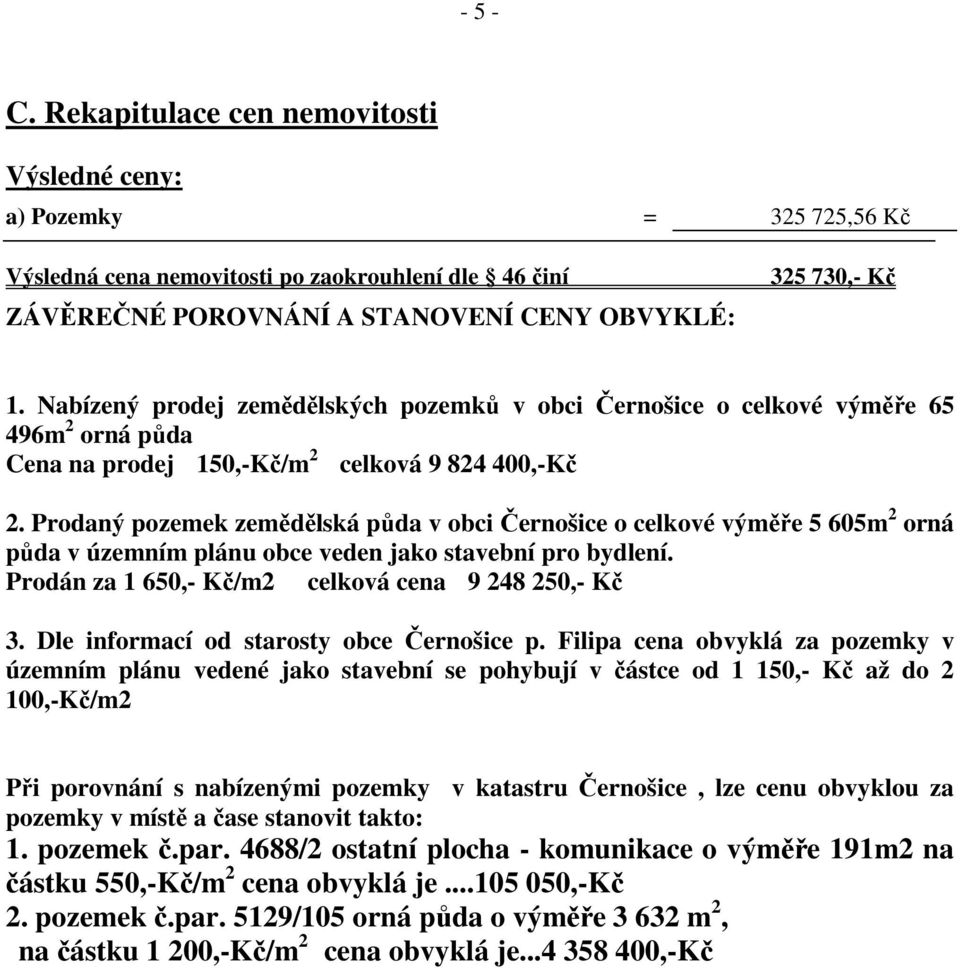 - 5 -

C. Rekapitulace cen nemovitosti

Výsledné ceny:

a) Pozemky = 325 725,56 Kč

Výsledná cena nemovitosti po zaokrouhlení dle § 46 činí 325 730,- Kč

ZÁVĚREČNÉ POROVNÁNÍ A STANOVENÍ CENY OBVYKLÉ:

1. Nabízený prodej zemědělských pozemků v obci Černošice o celkové výměře 65 496m$^2$ orná půda
Cena na prodej 150,-Kč/m$^2$ celková 9 824 400,-Kč

2. Prodaný pozemek zemědělská půda v obci Černošice o celkové výměře 5 605m$^2$ orná půda v územním plánu obce veden jako stavební pro bydlení.
Prodán za 1 650,- Kč/m2 celková cena 9 248 250,- Kč

3. Dle informací od starosty obce Černošice p. Filipa cena obvyklá za pozemky v územním plánu vedené jako stavební se pohybují v částce od 1 150,- Kč až do 2 100,-Kč/m2

Při porovnání s nabízenými pozemky v katastru Černošice , lze cenu obvyklou za pozemky v místě a čase stanovit takto:
1. pozemek č.par. 4688/2 ostatní plocha - komunikace o výměře 191m2 na částku 550,-Kč/m$^2$ cena obvyklá je ....105 050,-Kč
2. pozemek č.par. 5129/105 orná půda o výměře 3 632 m$^2$, na částku 1 200,-Kč/m$^2$ cena obvyklá je...4 358 400,-Kč